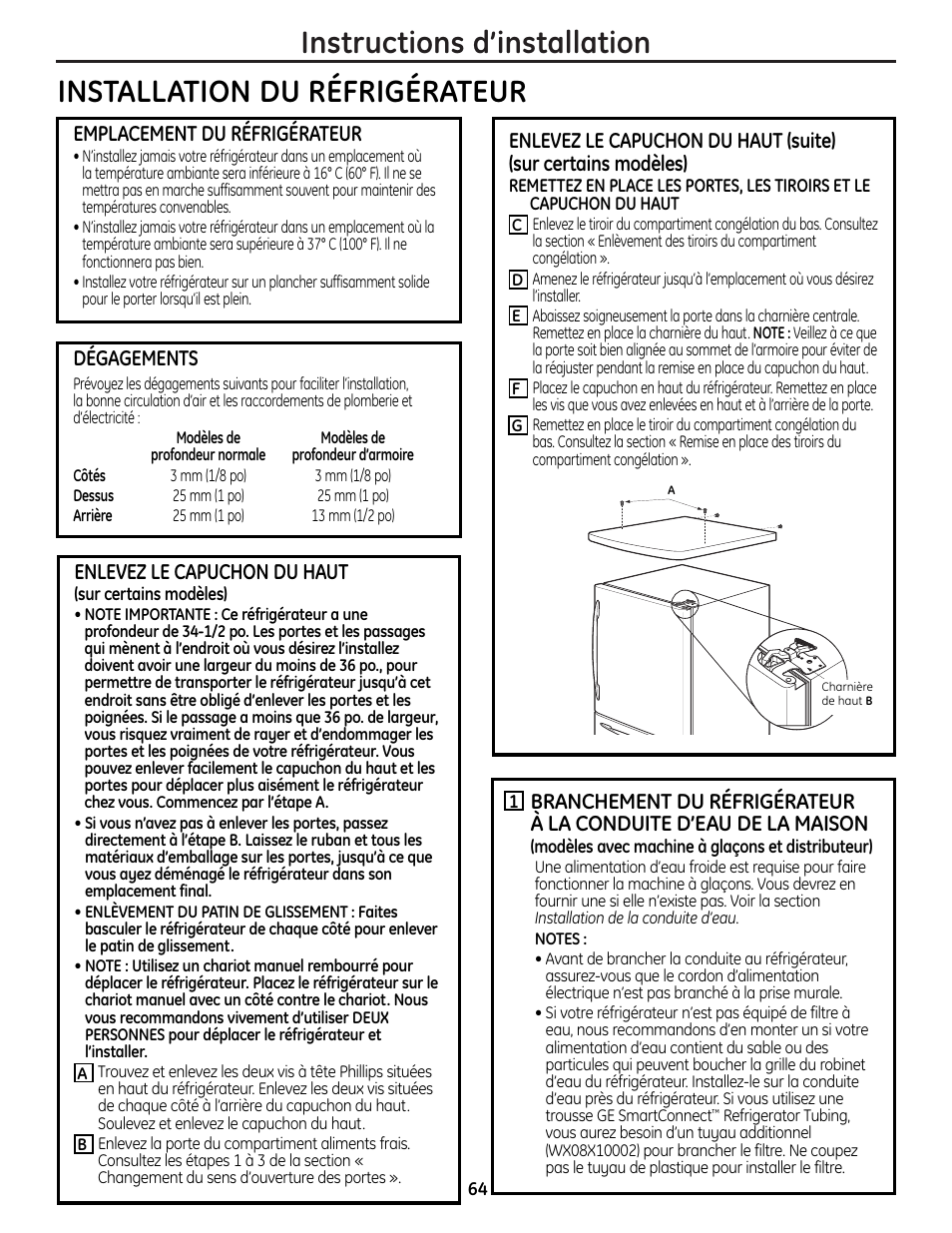 Instructions d'installation

INSTALLATION DU RÉFRIGÉRATEUR

EMPLACEMENT DU RÉFRIGÉRATEUR

• N'installez jamais votre réfrigérateur dans un emplacement où la température ambiante sera inférieure à 16° C (60° F). Il ne se mettra pas en marche suffisamment souvent pour maintenir des températures convenables.

• N'installez jamais votre réfrigérateur dans un emplacement où la température ambiante sera supérieure à 37° C (100° F). Il ne fonctionnera pas bien.

• Installez votre réfrigérateur sur un plancher suffisamment solide pour le porter lorsqu'il est plein.

DÉGAGEMENTS

Prévoyez les dégagements suivants pour faciliter l'installation, la bonne circulation d'air et les raccordements de plomberie et d'électricité :

| | Modèles de profondeur normale | Modèles de profondeur d'armoire |
|---|---|---|
| Côtés | 3 mm (1/8 po) | 3 mm (1/8 po) |
| Dessus | 25 mm (1 po) | 25 mm (1 po) |
| Arrière | 25 mm (1 po) | 13 mm (1/2 po) |

ENLEVEZ LE CAPUCHON DU HAUT
(sur certains modèles)

• NOTE IMPORTANTE : Ce réfrigérateur a une profondeur de 34-1/2 po. Les portes et les passages qui mènent à l'endroit où vous désirez l'installez doivent avoir une largeur du moins de 36 po., pour permettre de transporter le réfrigérateur jusqu'à cet endroit sans être obligé d'enlever les portes et les poignées. Si le passage a moins que 36 po. de largeur, vous risquez vraiment de rayer et d'endommager les portes et les poignées de votre réfrigérateur. Vous pouvez enlever facilement le capuchon du haut et les portes pour déplacer plus aisément le réfrigérateur chez vous. Commencez par l'étape A.

• Si vous n'avez pas à enlever les portes, passez directement à l'étape B. Laissez le ruban et tous les matériaux d'emballage sur les portes, jusqu'à ce que vous ayez déménagé le réfrigérateur dans son emplacement final.

• ENLÈVEMENT DU PATIN DE GLISSEMENT : Faites basculer le réfrigérateur de chaque côté pour enlever le patin de glissement.

• NOTE : Utilisez un chariot manuel rembourré pour déplacer le réfrigérateur. Placez le réfrigérateur sur le chariot manuel avec un côté contre le chariot. Nous vous recommandons vivement d'utiliser DEUX PERSONNES pour déplacer le réfrigérateur et l'installer.

A Trouvez et enlevez les deux vis à tête Phillips situées en haut du réfrigérateur. Enlevez les deux vis situées de chaque côté à l'arrière du capuchon du haut. Soulevez et enlevez le capuchon du haut.

B Enlevez la porte du compartiment aliments frais. Consultez les étapes 1 à 3 de la section « Changement du sens d'ouverture des portes ».

ENLEVEZ LE CAPUCHON DU HAUT (suite) (sur certains modèles)
REMETTEZ EN PLACE LES PORTES, LES TIROIRS ET LE CAPUCHON DU HAUT

C Enlevez le tiroir du compartiment congélation du bas. Consultez la section « Enlèvement des tiroirs du compartiment congélation ».

D Amenez le réfrigérateur jusqu'à l'emplacement où vous désirez l'installer.

E Abaissez soigneusement la porte dans la charnière centrale. Remettez en place la charnière du haut. NOTE : Veillez à ce que la porte soit bien alignée au sommet de l'armoire pour éviter de la réajuster pendant la remise en place du capuchon du haut.

F Placez le capuchon en haut du réfrigérateur. Remettez en place les vis que vous avez enlevées en haut et à l'arrière de la porte.

G Remettez en place le tiroir du compartiment congélation du bas. Consultez la section « Remise en place des tiroirs du compartiment congélation ».

A

Charnière de haut B

1 BRANCHEMENT DU RÉFRIGÉRATEUR À LA CONDUITE D'EAU DE LA MAISON
(modèles avec machine à glaçons et distributeur)

Une alimentation d'eau froide est requise pour faire fonctionner la machine à glaçons. Vous devrez en fournir une si elle n'existe pas. Voir la section Installation de la conduite d'eau.

NOTES :

• Avant de brancher la conduite au réfrigérateur, assurez-vous que le cordon d'alimentation électrique n'est pas branché à la prise murale.

• Si votre réfrigérateur n'est pas équipé de filtre à eau, nous recommandons d'en monter un si votre alimentation d'eau contient du sable ou des particules qui peuvent boucher la grille du robinet d'eau du réfrigérateur. Installez-le sur la conduite d'eau près du réfrigérateur. Si vous utilisez une trousse GE SmartConnect™ Refrigerator Tubing, vous aurez besoin d'un tuyau additionnel (WX08X10002) pour brancher le filtre. Ne coupez pas le tuyau de plastique pour installer le filtre.

64